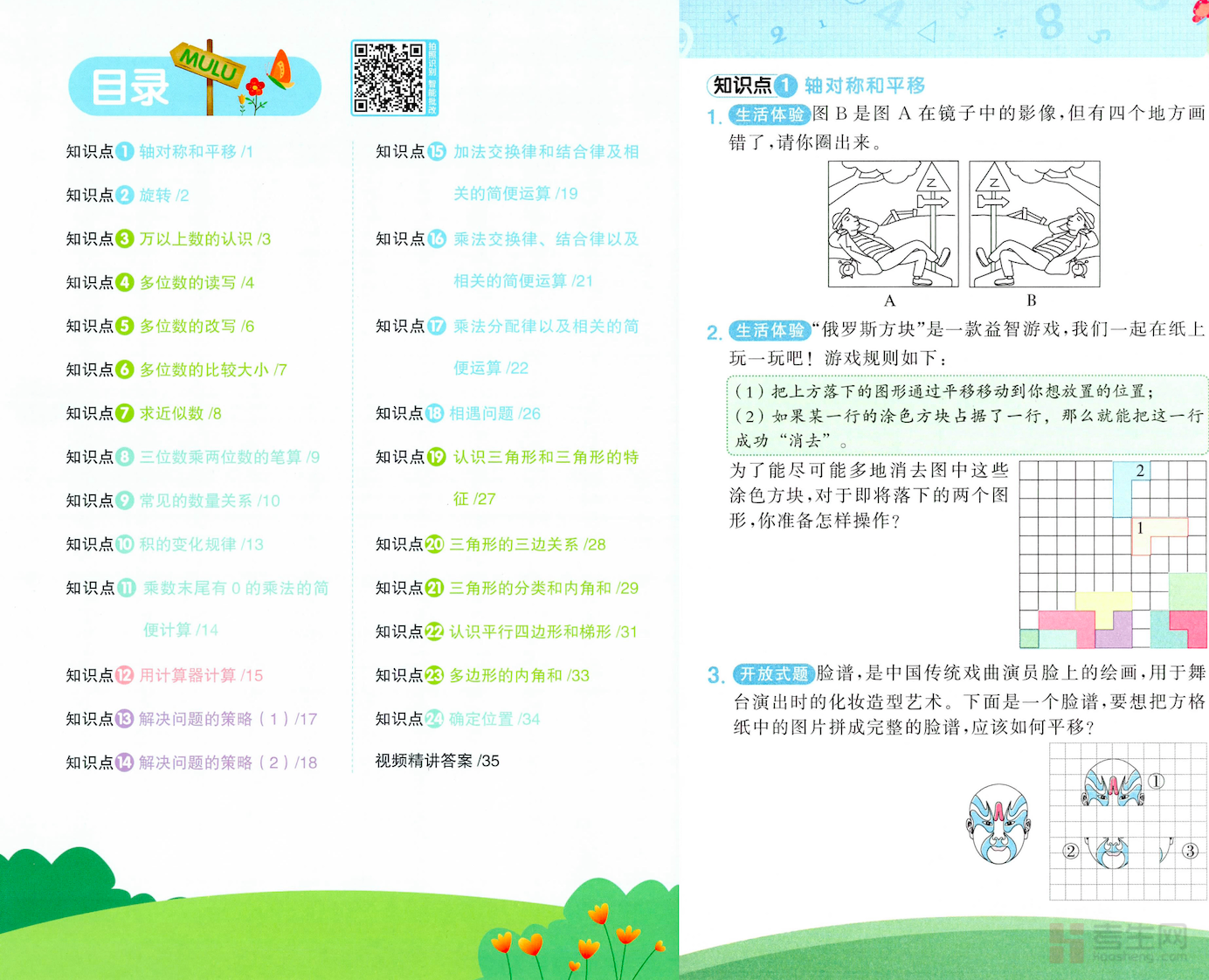 目录 MULU

拍照识别 智能批改

知识点1 轴对称和平移 /1
知识点2 旋转 /2
知识点3 万以上数的认识 /3
知识点4 多位数的读写 /4
知识点5 多位数的改写 /6
知识点6 多位数的比较大小 /7
知识点7 求近似数 /8
知识点8 三位数乘两位数的笔算 /9
知识点9 常见的数量关系 /10
知识点10 积的变化规律 /13
知识点11 乘数末尾有 0 的乘法的简便计算 /14
知识点12 用计算器计算 /15
知识点13 解决问题的策略（1）/17
知识点14 解决问题的策略（2）/18

知识点15 加法交换律和结合律及相关的简便运算 /19
知识点16 乘法交换律、结合律以及相关的简便运算 /21
知识点17 乘法分配律以及相关的简便运算 /22
知识点18 相遇问题 /26
知识点19 认识三角形和三角形的特征 /27
知识点20 三角形的三边关系 /28
知识点21 三角形的分类和内角和 /29
知识点22 认识平行四边形和梯形 /31
知识点23 多边形的内角和 /33
知识点24 确定位置 /34
视频精讲答案 /35

知识点1 轴对称和平移

1. 生活体验 图 B 是图 A 在镜子中的影像，但有四个地方画错了，请你圈出来。

Z Z
A B

2. 生活体验 “俄罗斯方块”是一款益智游戏，我们一起在纸上玩一玩吧！游戏规则如下：
（1）把上方落下的图形通过平移移动到你想放置的位置；
（2）如果某一行的涂色方块占据了一行，那么就能把这一行成功“消去”。
为了能尽可能多地消去图中这些涂色方块，对于即将落下的两个图形，你准备怎样操作？

2
1

3. 开放式题 脸谱，是中国传统戏曲演员脸上的绘画，用于舞台演出时的化妆造型艺术。下面是一个脸谱，要想把方格纸中的图片拼成完整的脸谱，应该如何平移？

①
②
③

考生网 kaosheng.com